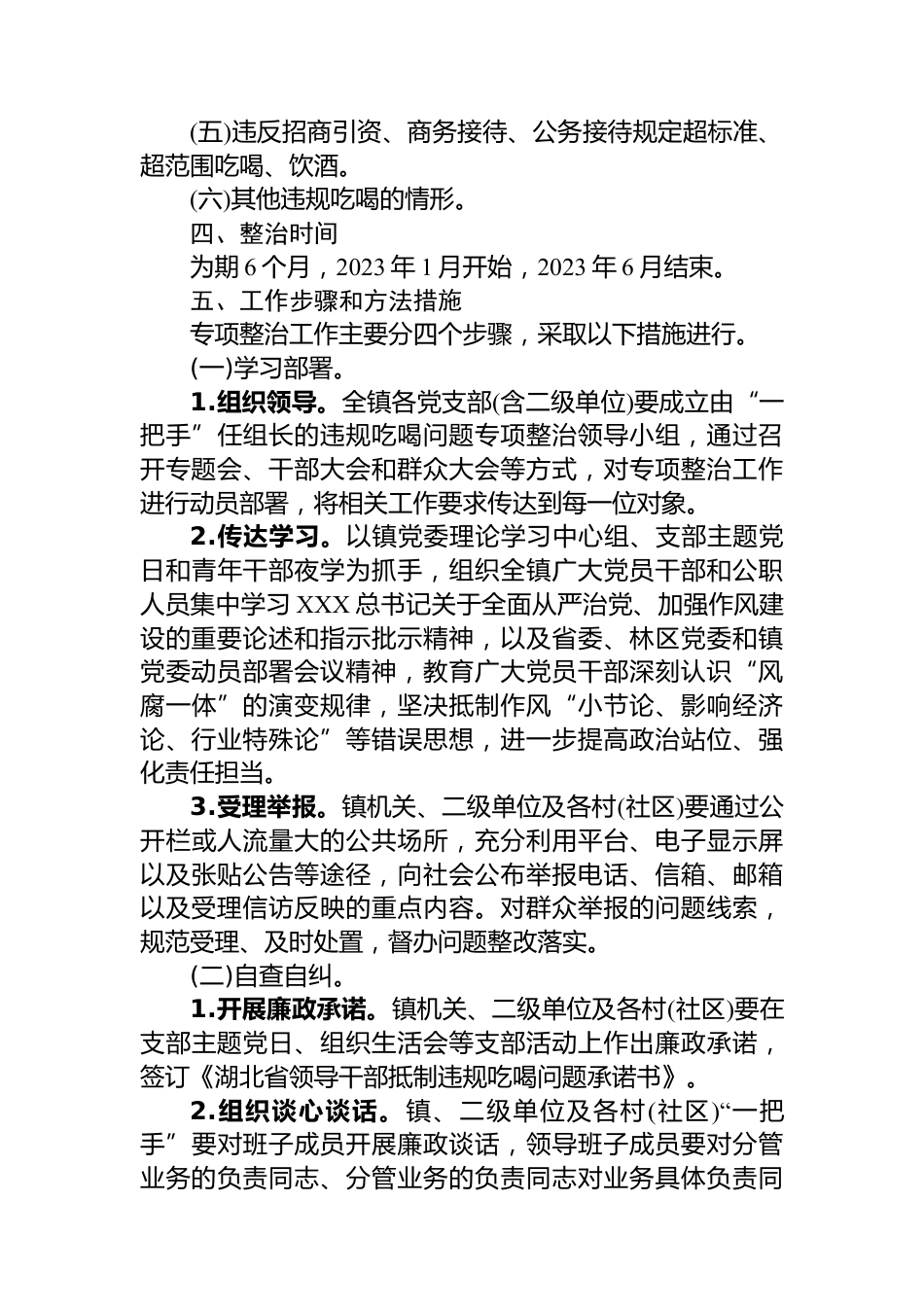 (五)违反招商引资、商务接待、公务接待规定超标准、超范围吃喝、饮酒。

(六)其他违规吃喝的情形。

四、整治时间

为期 6 个月，2023 年 1 月开始，2023 年 6 月结束。

五、工作步骤和方法措施

专项整治工作主要分四个步骤，采取以下措施进行。

(一)学习部署。

1.组织领导。全镇各党支部(含二级单位)要成立由“一把手”任组长的违规吃喝问题专项整治领导小组，通过召开专题会、干部大会和群众大会等方式，对专项整治工作进行动员部署，将相关工作要求传达到每一位对象。

2.传达学习。以镇党委理论学习中心组、支部主题党日和青年干部夜学为抓手，组织全镇广大党员干部和公职人员集中学习 XXX 总书记关于全面从严治党、加强作风建设的重要论述和指示批示精神，以及省委、林区党委和镇党委动员部署会议精神，教育广大党员干部深刻认识“风腐一体”的演变规律，坚决抵制作风“小节论、影响经济论、行业特殊论”等错误思想，进一步提高政治站位、强化责任担当。

3.受理举报。镇机关、二级单位及各村(社区)要通过公开栏或人流量大的公共场所，充分利用平台、电子显示屏以及张贴公告等途径，向社会公布举报电话、信箱、邮箱以及受理信访反映的重点内容。对群众举报的问题线索，规范受理、及时处置，督办问题整改落实。

(二)自查自纠。

1.开展廉政承诺。镇机关、二级单位及各村(社区)要在支部主题党日、组织生活会等支部活动上作出廉政承诺，签订《湖北省领导干部抵制违规吃喝问题承诺书》。

2.组织谈心谈话。镇、二级单位及各村(社区)“一把手”要对班子成员开展廉政谈话，领导班子成员要对分管业务的负责同志、分管业务的负责同志对业务具体负责同